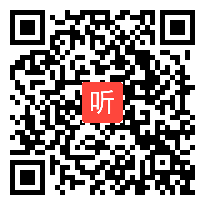 听